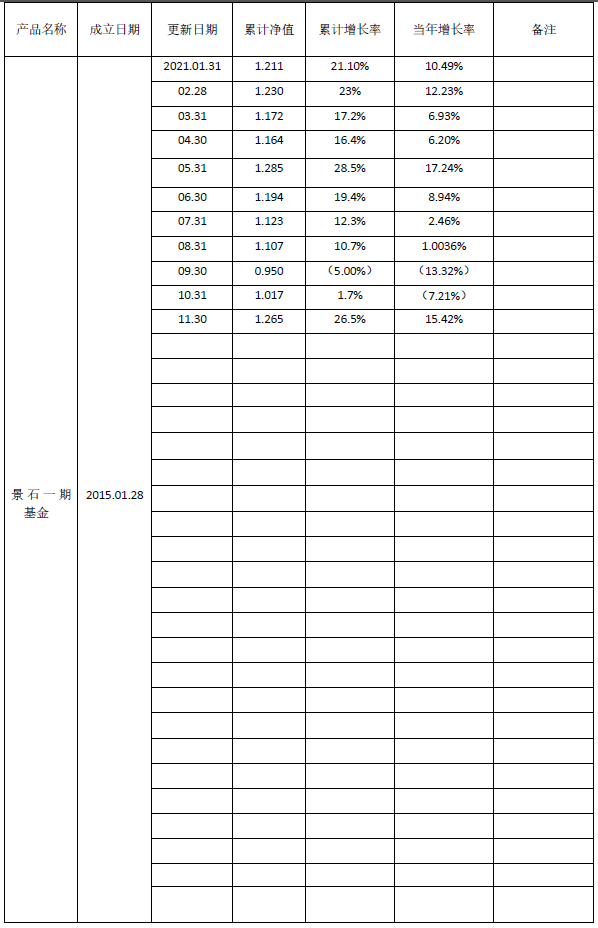 | 产品名称 | 成立日期 | 更新日期 | 累计净值 | 累计增长率 | 当年增长率 | 备注 |
|---|---|---|---|---|---|---|
| 景石一期基金 | 2015.01.28 | 2021.01.31 | 1.211 | 21.10% | 10.49% | |
| | | 02.28 | 1.230 | 23% | 12.23% | |
| | | 03.31 | 1.172 | 17.2% | 6.93% | |
| | | 04.30 | 1.164 | 16.4% | 6.20% | |
| | | 05.31 | 1.285 | 28.5% | 17.24% | |
| | | 06.30 | 1.194 | 19.4% | 8.94% | |
| | | 07.31 | 1.123 | 12.3% | 2.46% | |
| | | 08.31 | 1.107 | 10.7% | 1.0036% | |
| | | 09.30 | 0.950 | （5.00%） | （13.32%） | |
| | | 10.31 | 1.017 | 1.7% | （7.21%） | |
| | | 11.30 | 1.265 | 26.5% | 15.42% | |